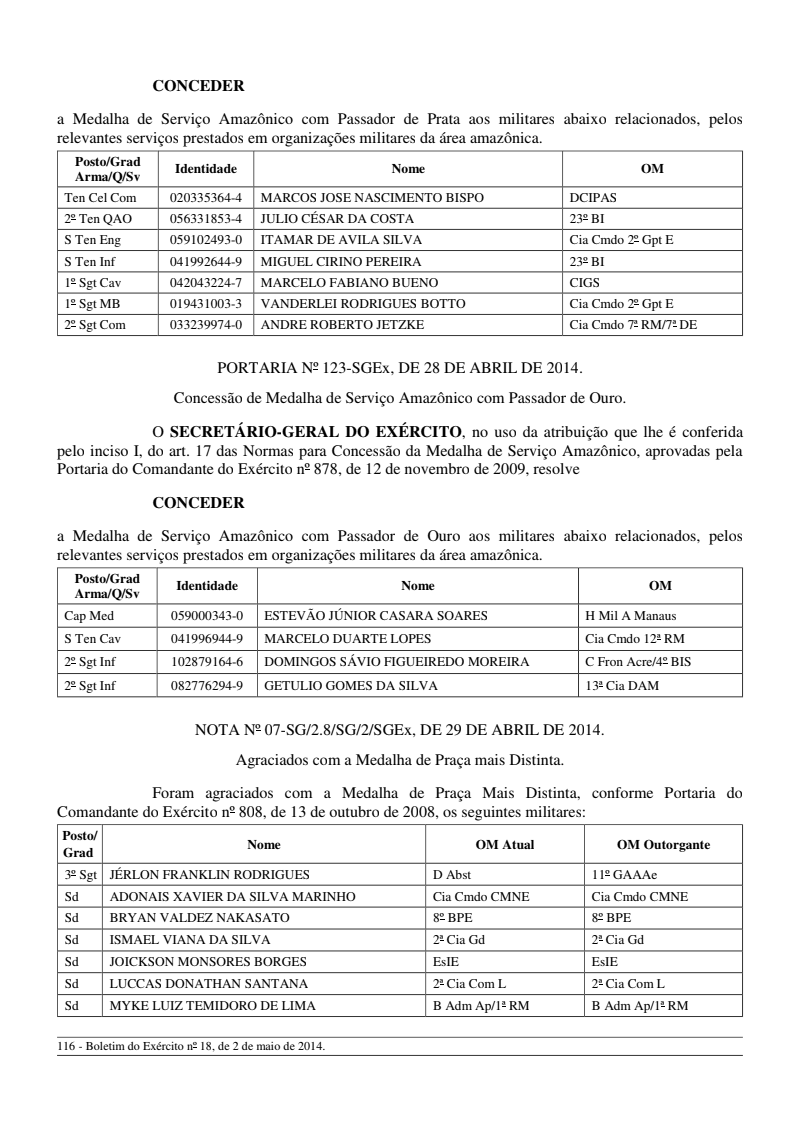 CONCEDER

a Medalha de Serviço Amazônico com Passador de Prata aos militares abaixo relacionados, pelos relevantes serviços prestados em organizações militares da área amazônica.

| Posto/Grad Arma/Q/Sv | Identidade | Nome | OM |
|---|---|---|---|
| Ten Cel Com | 020335364-4 | MARCOS JOSE NASCIMENTO BISPO | DCIPAS |
| 2º Ten QAO | 056331853-4 | JULIO CÉSAR DA COSTA | 23º BI |
| S Ten Eng | 059102493-0 | ITAMAR DE AVILA SILVA | Cia Cmdo 2º Gpt E |
| S Ten Inf | 041992644-9 | MIGUEL CIRINO PEREIRA | 23º BI |
| 1º Sgt Cav | 042043224-7 | MARCELO FABIANO BUENO | CIGS |
| 1º Sgt MB | 019431003-3 | VANDERLEI RODRIGUES BOTTO | Cia Cmdo 2º Gpt E |
| 2º Sgt Com | 033239974-0 | ANDRE ROBERTO JETZKE | Cia Cmdo 7ª RM/7ª DE |

PORTARIA Nº 123-SGEx, DE 28 DE ABRIL DE 2014.

Concessão de Medalha de Serviço Amazônico com Passador de Ouro.

O SECRETÁRIO-GERAL DO EXÉRCITO, no uso da atribuição que lhe é conferida pelo inciso I, do art. 17 das Normas para Concessão da Medalha de Serviço Amazônico, aprovadas pela Portaria do Comandante do Exército nº 878, de 12 de novembro de 2009, resolve

CONCEDER

a Medalha de Serviço Amazônico com Passador de Ouro aos militares abaixo relacionados, pelos relevantes serviços prestados em organizações militares da área amazônica.

| Posto/Grad Arma/Q/Sv | Identidade | Nome | OM |
|---|---|---|---|
| Cap Med | 059000343-0 | ESTEVÃO JÚNIOR CASARA SOARES | H Mil A Manaus |
| S Ten Cav | 041996944-9 | MARCELO DUARTE LOPES | Cia Cmdo 12ª RM |
| 2º Sgt Inf | 102879164-6 | DOMINGOS SÁVIO FIGUEIREDO MOREIRA | C Fron Acre/4º BIS |
| 2º Sgt Inf | 082776294-9 | GETULIO GOMES DA SILVA | 13ª Cia DAM |

NOTA Nº 07-SG/2.8/SG/2/SGEx, DE 29 DE ABRIL DE 2014.

Agraciados com a Medalha de Praça mais Distinta.

Foram agraciados com a Medalha de Praça Mais Distinta, conforme Portaria do Comandante do Exército nº 808, de 13 de outubro de 2008, os seguintes militares:

| Posto/ Grad | Nome | OM Atual | OM Outorgante |
|---|---|---|---|
| 3º Sgt | JÉRLON FRANKLIN RODRIGUES | D Abst | 11º GAAAe |
| Sd | ADONAIS XAVIER DA SILVA MARINHO | Cia Cmdo CMNE | Cia Cmdo CMNE |
| Sd | BRYAN VALDEZ NAKASATO | 8º BPE | 8º BPE |
| Sd | ISMAEL VIANA DA SILVA | 2ª Cia Gd | 2ª Cia Gd |
| Sd | JOICKSON MONSORES BORGES | EsIE | EsIE |
| Sd | LUCCAS DONATHAN SANTANA | 2ª Cia Com L | 2ª Cia Com L |
| Sd | MYKE LUIZ TEMIDORO DE LIMA | B Adm Ap/1ª RM | B Adm Ap/1ª RM |

116 - Boletim do Exército nº 18, de 2 de maio de 2014.